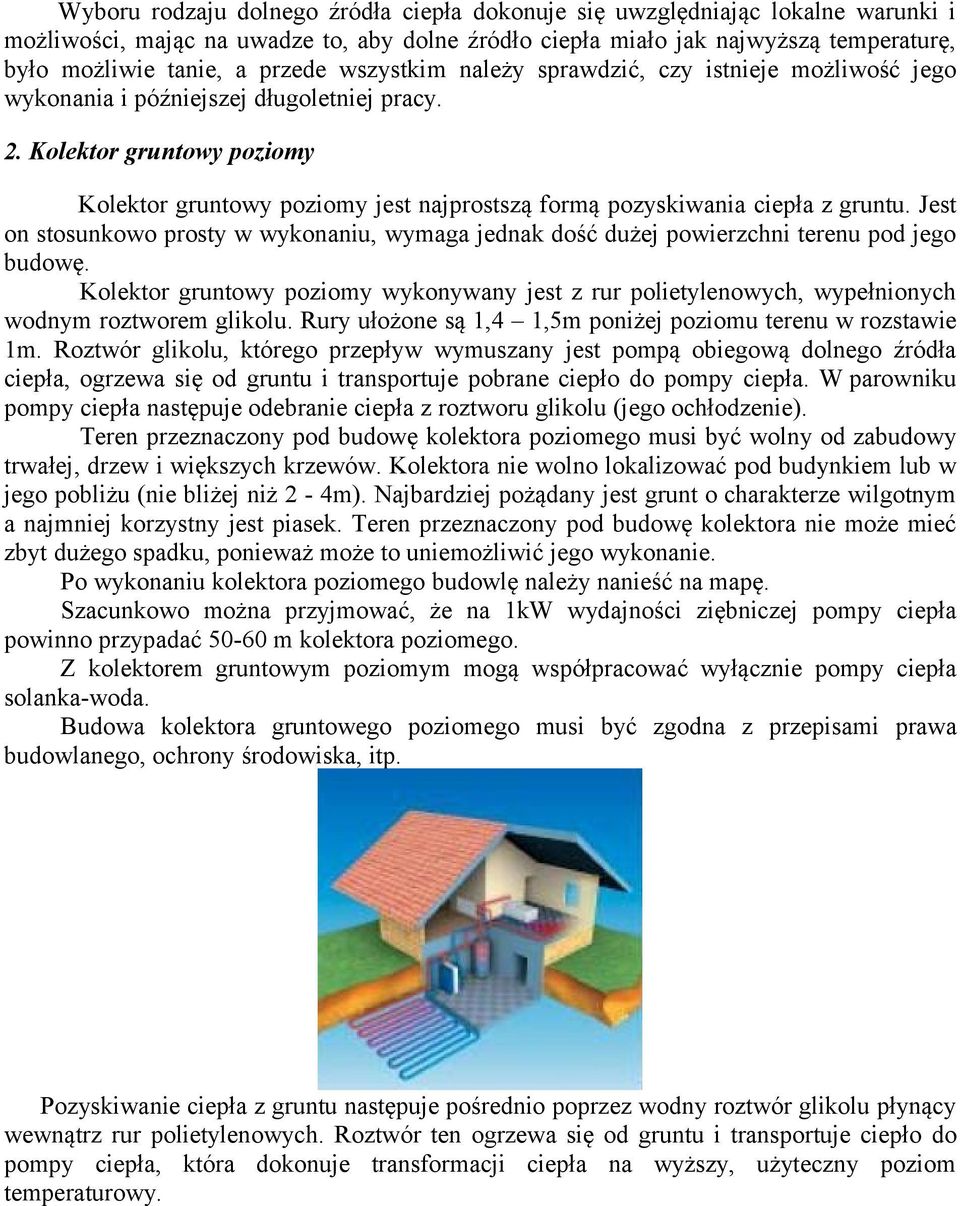 Wyboru rodzaju dolnego źródła ciepła dokonuje się uwzględniając lokalne warunki i możliwości, mając na uwadze to, aby dolne źródło ciepła miało jak najwyższą temperaturę, było możliwie tanie, a przede wszystkim należy sprawdzić, czy istnieje możliwość jego wykonania i późniejszej długoletniej pracy.

2. Kolektor gruntowy poziomy

Kolektor gruntowy poziomy jest najprostszą formą pozyskiwania ciepła z gruntu. Jest on stosunkowo prosty w wykonaniu, wymaga jednak dość dużej powierzchni terenu pod jego budowę.

Kolektor gruntowy poziomy wykonywany jest z rur polietylenowych, wypełnionych wodnym roztworem glikolu. Rury ułożone są 1,4 – 1,5m poniżej poziomu terenu w rozstawie 1m. Roztwór glikolu, którego przepływ wymuszany jest pompą obiegową dolnego źródła ciepła, ogrzewa się od gruntu i transportuje pobrane ciepło do pompy ciepła. W parowniku pompy ciepła następuje odebranie ciepła z roztworu glikolu (jego ochłodzenie).

Teren przeznaczony pod budowę kolektora poziomego musi być wolny od zabudowy trwałej, drzew i większych krzewów. Kolektora nie wolno lokalizować pod budynkiem lub w jego pobliżu (nie bliżej niż 2 - 4m). Najbardziej pożądany jest grunt o charakterze wilgotnym a najmniej korzystny jest piasek. Teren przeznaczony pod budowę kolektora nie może mieć zbyt dużego spadku, ponieważ może to uniemożliwić jego wykonanie.

Po wykonaniu kolektora poziomego budowlę należy nanieść na mapę.

Szacunkowo można przyjmować, że na 1kW wydajności ziębniczej pompy ciepła powinno przypadać 50-60 m kolektora poziomego.

Z kolektorem gruntowym poziomym mogą współpracować wyłącznie pompy ciepła solanka-woda.

Budowa kolektora gruntowego poziomego musi być zgodna z przepisami prawa budowlanego, ochrony środowiska, itp.

Pozyskiwanie ciepła z gruntu następuje pośrednio poprzez wodny roztwór glikolu płynący wewnątrz rur polietylenowych. Roztwór ten ogrzewa się od gruntu i transportuje ciepło do pompy ciepła, która dokonuje transformacji ciepła na wyższy, użyteczny poziom temperaturowy.